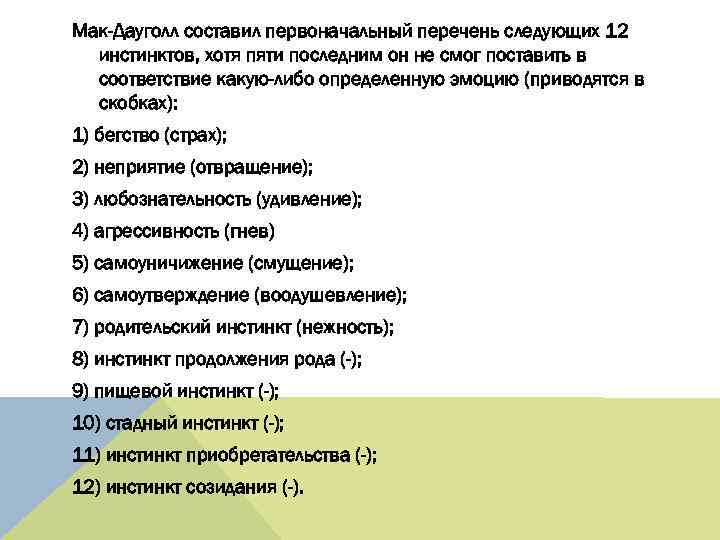 Мак-Дауголл составил первоначальный перечень следующих 12 инстинктов, хотя пяти последним он не смог поставить в соответствие какую-либо определенную эмоцию (приводятся в скобках):

1) бегство (страх);

2) неприятие (отвращение);

3) любознательность (удивление);

4) агрессивность (гнев)

5) самоуничижение (смущение);

6) самоутверждение (воодушевление);

7) родительский инстинкт (нежность);

8) инстинкт продолжения рода (-);

9) пищевой инстинкт (-);

10) стадный инстинкт (-);

11) инстинкт приобретательства (-);

12) инстинкт созидания (-).